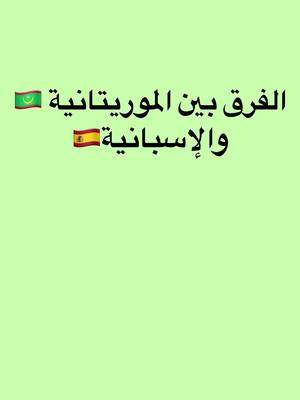 الفرق بين الموريتانية 🇲🇷 والإسبانية🇪🇸